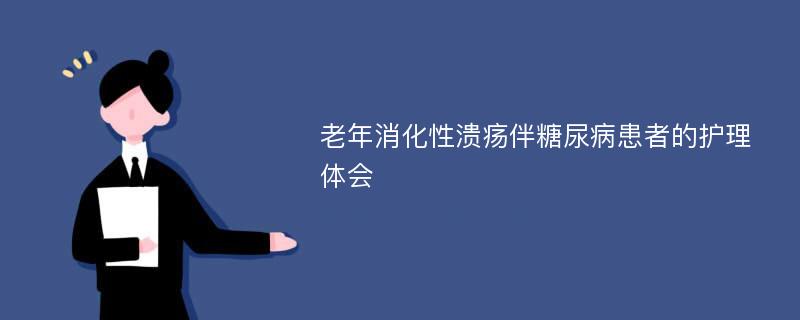 老年消化性溃疡伴糖尿病患者的护理体会